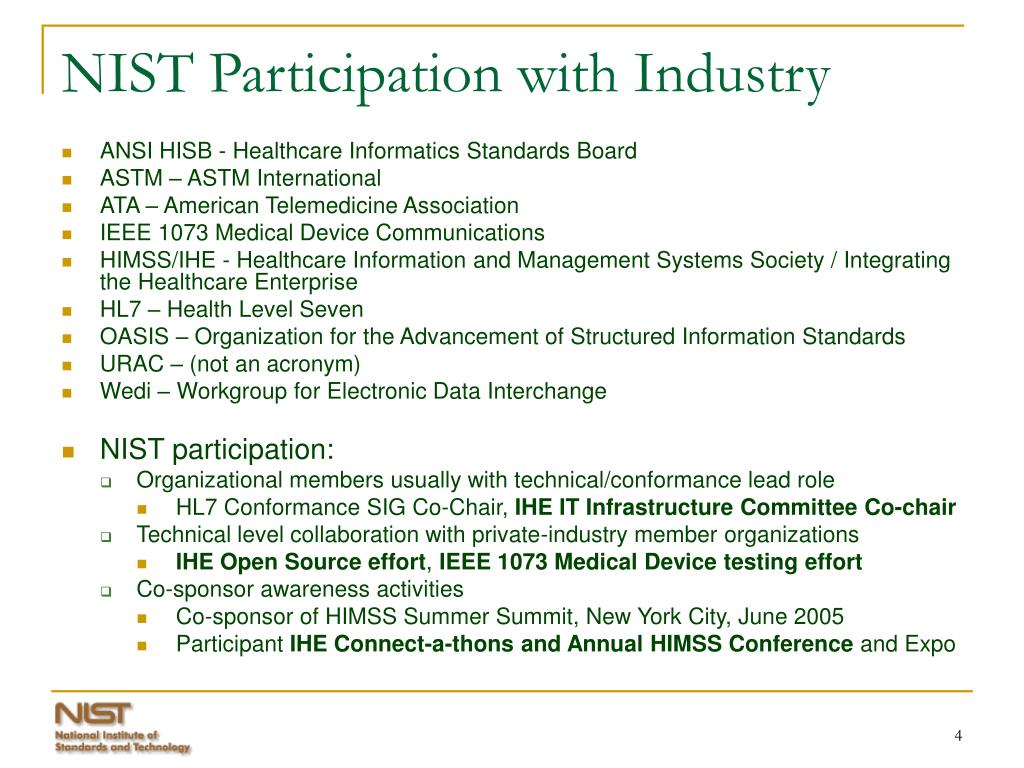 NIST Participation with Industry

ANSI HISB - Healthcare Informatics Standards Board
ASTM – ASTM International
ATA – American Telemedicine Association
IEEE 1073 Medical Device Communications
HIMSS/IHE - Healthcare Information and Management Systems Society / Integrating the Healthcare Enterprise
HL7 – Health Level Seven
OASIS – Organization for the Advancement of Structured Information Standards
URAC – (not an acronym)
Wedi – Workgroup for Electronic Data Interchange

NIST participation:
Organizational members usually with technical/conformance lead role
HL7 Conformance SIG Co-Chair, IHE IT Infrastructure Committee Co-chair
Technical level collaboration with private-industry member organizations
IHE Open Source effort, IEEE 1073 Medical Device testing effort
Co-sponsor awareness activities
Co-sponsor of HIMSS Summer Summit, New York City, June 2005
Participant IHE Connect-a-thons and Annual HIMSS Conference and Expo

NIST
National Institute of Standards and Technology

4